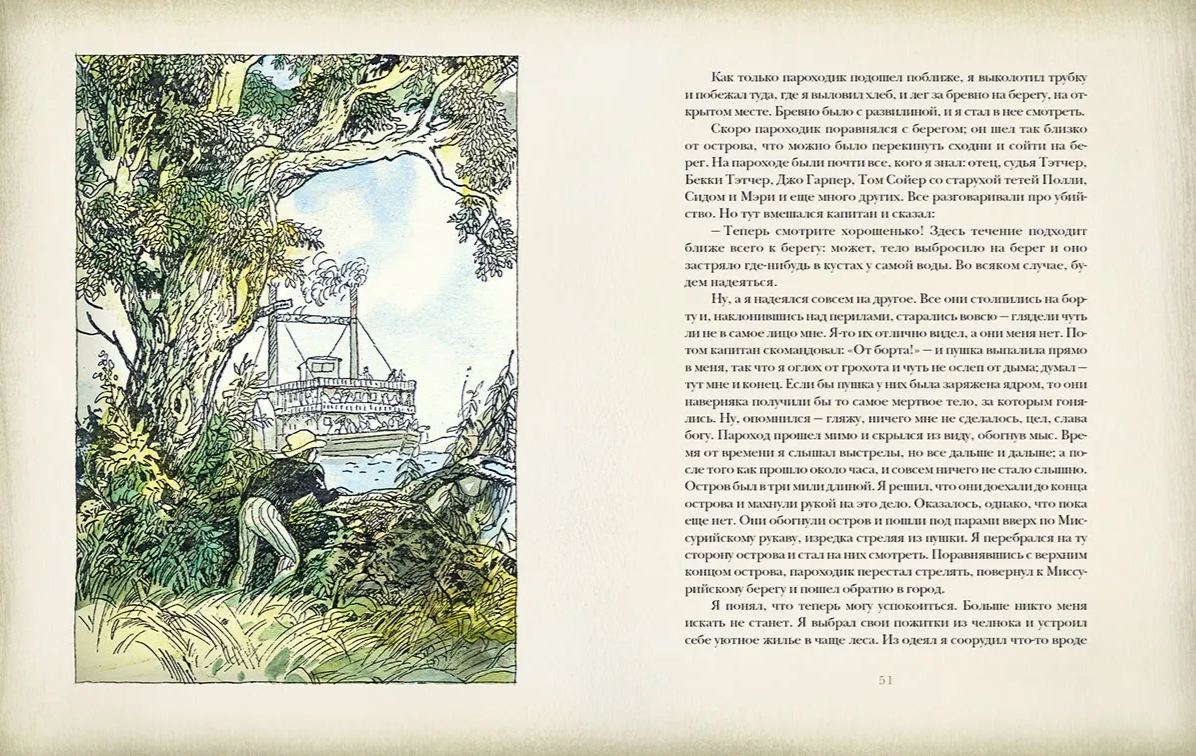 Как только пароходик подошел поближе, я выколотил трубку и побежал туда, где я выловил хлеб, и лег за бревно на берегу, на открытом месте. Бревно было с развилиной, и я стал в нее смотреть.

Скоро пароходик поравнялся с берегом; он шел так близко от острова, что можно было перекинуть сходни и сойти на берег. На пароходе были почти все, кого я знал: отец, судья Тэтчер, Бекки Тэтчер, Джо Гарпер, Том Сойер со старухой тетей Полли, Сидом и Мэри и еще много других. Все разговаривали про убийство. Но тут вмешался капитан и сказал:

— Теперь смотрите хорошенько! Здесь течение подходит ближе всего к берегу: может, тело выбросило на берег и оно застряло где-нибудь в кустах у самой воды. Во всяком случае, будем надеяться.

Ну, а я надеялся совсем на другое. Все они столпились на борту и, наклонившись над перилами, старались вовсю — глядели чуть ли не в самое лицо мне. Я-то их отлично видел, а они меня нет. Потом капитан скомандовал: «От борта!» — и пушка выпалила прямо в меня, так что я оглох от грохота и чуть не ослеп от дыма; думал — тут мне и конец. Если бы пушка у них была заряжена ядром, то они наверняка получили бы то самое мертвое тело, за которым гонялись. Ну, опомнился — гляжу, ничего мне не сделалось, цел, слава богу. Пароход прошел мимо и скрылся из виду, обогнув мыс. Время от времени я слышал выстрелы, но все дальше и дальше; а после того как прошло около часа, и совсем ничего не стало слышно. Остров был в три мили длиной. Я решил, что они доехали до конца острова и махнули рукой на это дело. Оказалось, однако, что пока еще нет. Они обогнули остров и пошли под парами вверх по Миссурийскому рукаву, изредка стреляя из пушки. Я перебрался на ту сторону острова и стал на них смотреть. Поравнявшись с верхним концом острова, пароходик перестал стрелять, повернул к Миссурийскому берегу и пошел обратно в город.

Я понял, что теперь могу успокоиться. Больше никто меня искать не станет. Я выбрал свои пожитки из челнока и устроил себе уютное жилье в чаще леса. Из одеял я соорудил что-то вроде

51